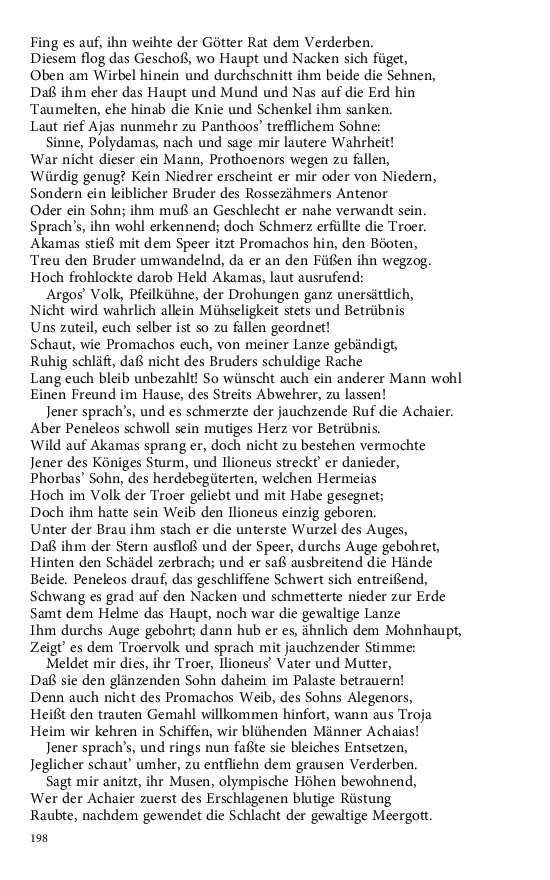 Fing es auf, ihn weihte der Götter Rat dem Verderben.
Diesem flog das Geschoß, wo Haupt und Nacken sich füget,
Oben am Wirbel hinein und durchschnitt ihm beide die Sehnen,
Daß ihm eher das Haupt und Mund und Nas auf die Erd hin
Taumelten, ehe hinab die Knie und Schenkel ihm sanken.
Laut rief Ajas nunmehr zu Panthoos' trefflichem Sohne:
Sinne, Polydamas, nach und sage mir lautere Wahrheit!
War nicht dieser ein Mann, Prothoenors wegen zu fallen,
Würdig genug? Kein Niedrer erscheint er mir oder von Niedern,
Sondern ein leiblicher Bruder des Rossezähmers Antenor
Oder ein Sohn; ihm muß an Geschlecht er nahe verwandt sein.
Sprach's, ihn wohl erkennend; doch Schmerz erfüllte die Troer.
Akamas stieß mit dem Speer itzt Promachos hin, den Böoten,
Treu den Bruder umwandelnd, da er an den Füßen ihn wegzog.
Hoch frohlockte darob Held Akamas, laut ausrufend:
Argos' Volk, Pfeilkühne, der Drohungen ganz unersättlich,
Nicht wird wahrlich allein Mühseligkeit stets und Betrübnis
Uns zuteil, euch selber ist so zu fallen geordnet!
Schaut, wie Promachos euch, von meiner Lanze gebändigt,
Ruhig schläft, daß nicht des Bruders schuldige Rache
Lang euch bleib unbezahlt! So wünscht auch ein anderer Mann wohl
Einen Freund im Hause, des Streits Abwehrer, zu lassen!
Jener sprach's, und es schmerzte der jauchzende Ruf die Achaier.
Aber Peneleos schwoll sein mutiges Herz vor Betrübnis.
Wild auf Akamas sprang er, doch nicht zu bestehen vermochte
Jener des Königes Sturm, und Ilioneus streckt' er danieder,
Phorbas' Sohn, des herdebegüterten, welchen Hermeias
Hoch im Volk der Troer geliebt und mit Habe gesegnet;
Doch ihm hatte sein Weib den Ilioneus einzig geboren.
Unter der Brau ihm stach er die unterste Wurzel des Auges,
Daß ihm der Stern ausfloß und der Speer, durchs Auge gebohret,
Hinten den Schädel zerbrach; und er saß ausbreitend die Hände
Beide. Peneleos drauf, das geschliffene Schwert sich entreißend,
Schwang es grad auf den Nacken und schmetterte nieder zur Erde
Samt dem Helme das Haupt, noch war die gewaltige Lanze
Ihm durchs Auge gebohrt; dann hub er es, ähnlich dem Mohnhaupt,
Zeigt' es dem Troervolk und sprach mit jauchzender Stimme:
Meldet mir dies, ihr Troer, Ilioneus' Vater und Mutter,
Daß sie den glänzenden Sohn daheim im Palaste betrauern!
Denn auch nicht des Promachos Weib, des Sohns Alegenors,
Heißt den trauten Gemahl willkommen hinfort, wann aus Troja
Heim wir kehren in Schiffen, wir blühenden Männer Achaias!
Jener sprach's, und rings nun faßte sie bleiches Entsetzen,
Jeglicher schaut' umher, zu entfliehn dem grausen Verderben.
Sagt mir anitzt, ihr Musen, olympische Höhen bewohnend,
Wer der Achaier zuerst des Erschlagenen blutige Rüstung
Raubte, nachdem gewendet die Schlacht der gewaltige Meergott.

198